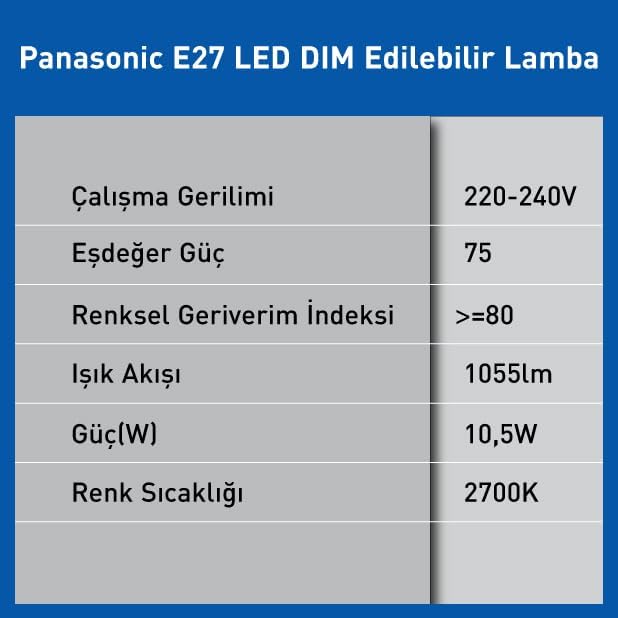 Panasonic E27 LED DIM Edilebilir Lamba

| | |
|---|---|
| Çalışma Gerilimi | 220-240V |
| Eşdeğer Güç | 75 |
| Renksel Geriverim İndeksi | >=80 |
| Işık Akışı | 1055lm |
| Güç(W) | 10,5W |
| Renk Sıcaklığı | 2700K |